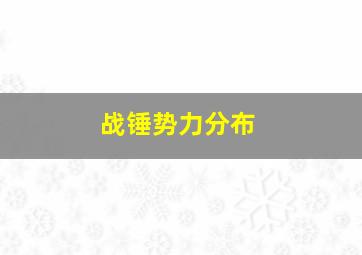 战锤势力分布